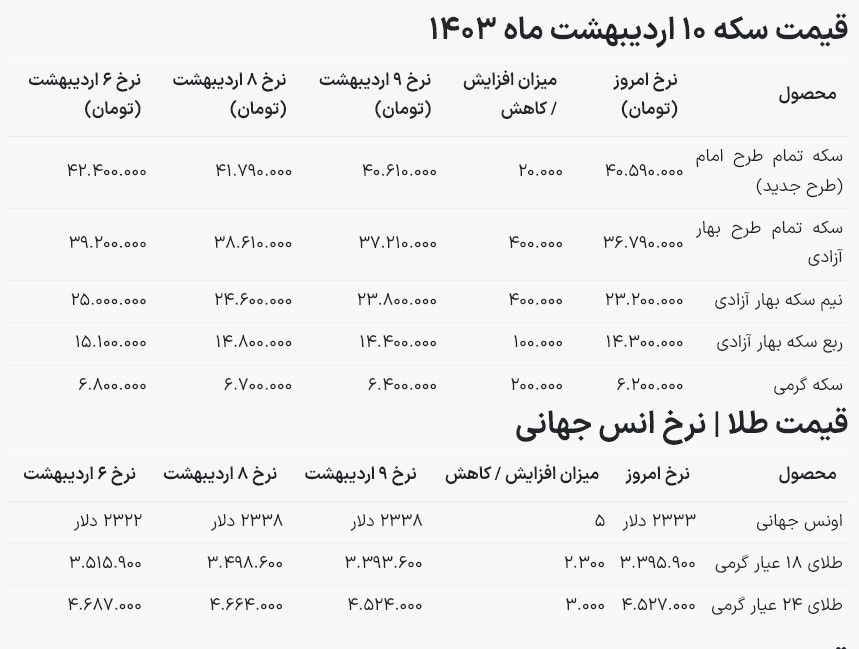 قیمت سکه ۱۰ اردیبهشت ماه ۱۴۰۳

| محصول | نرخ امروز (تومان) | میزان افزایش / کاهش | نرخ ۹ اردیبهشت (تومان) | نرخ ۸ اردیبهشت (تومان) | نرخ ۶ اردیبهشت (تومان) |
|---|---|---|---|---|---|
| سکه تمام طرح امام (طرح جدید) | ۴۰.۵۹۰.۰۰۰ | ۲۰.۰۰۰ | ۴۰.۶۱۰.۰۰۰ | ۴۱.۷۹۰.۰۰۰ | ۴۲.۴۰۰.۰۰۰ |
| سکه تمام طرح بهار آزادی | ۳۶.۷۹۰.۰۰۰ | ۴۰۰.۰۰۰ | ۳۷.۲۱۰.۰۰۰ | ۳۸.۶۱۰.۰۰۰ | ۳۹.۲۰۰.۰۰۰ |
| نیم سکه بهار آزادی | ۲۳.۲۰۰.۰۰۰ | ۴۰۰.۰۰۰ | ۲۳.۸۰۰.۰۰۰ | ۲۴.۶۰۰.۰۰۰ | ۲۵.۰۰۰.۰۰۰ |
| ربع سکه بهار آزادی | ۱۴.۳۰۰.۰۰۰ | ۱۰۰.۰۰۰ | ۱۴.۴۰۰.۰۰۰ | ۱۴.۸۰۰.۰۰۰ | ۱۵.۱۰۰.۰۰۰ |
| سکه گرمی | ۶.۲۰۰.۰۰۰ | ۲۰۰.۰۰۰ | ۶.۴۰۰.۰۰۰ | ۶.۷۰۰.۰۰۰ | ۶.۸۰۰.۰۰۰ |

قیمت طلا | نرخ انس جهانی

| محصول | نرخ امروز | میزان افزایش / کاهش | نرخ ۹ اردیبهشت | نرخ ۸ اردیبهشت | نرخ ۶ اردیبهشت |
|---|---|---|---|---|---|
| اونس جهانی | ۲۳۳۳ دلار | ۵ | ۲۳۳۸ دلار | ۲۳۳۸ دلار | ۲۳۲۲ دلار |
| طلای ۱۸ عیار گرمی | ۳.۳۹۵.۹۰۰ | ۲.۳۰۰ | ۳.۳۹۳.۶۰۰ | ۳.۴۹۸.۶۰۰ | ۳.۵۱۵.۹۰۰ |
| طلای ۲۴ عیار گرمی | ۴.۵۲۷.۰۰۰ | ۳.۰۰۰ | ۴.۵۲۴.۰۰۰ | ۴.۶۶۴.۰۰۰ | ۴.۶۸۷.۰۰۰ |